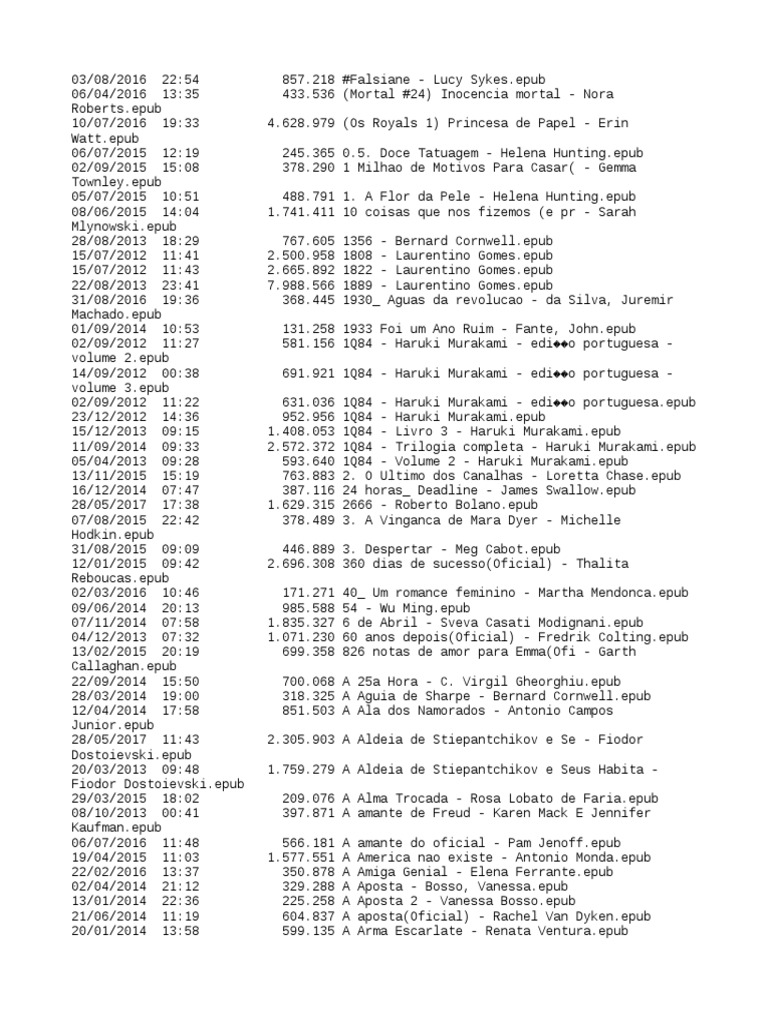 03/08/2016 22:54 857.218 #Falsiane - Lucy Sykes.epub
06/04/2016 13:35 433.536 (Mortal #24) Inocencia mortal - Nora Roberts.epub
10/07/2016 19:33 4.628.979 (Os Royals 1) Princesa de Papel - Erin Watt.epub
06/07/2015 12:19 245.365 0.5. Doce Tatuagem - Helena Hunting.epub
02/09/2015 15:08 378.290 1 Milhao de Motivos Para Casar( - Gemma Townley.epub
05/07/2015 10:51 488.791 1. A Flor da Pele - Helena Hunting.epub
08/06/2015 14:04 1.741.411 10 coisas que nos fizemos (e pr - Sarah Mlynowski.epub
28/08/2013 18:29 767.605 1356 - Bernard Cornwell.epub
15/07/2012 11:41 2.500.958 1808 - Laurentino Gomes.epub
15/07/2012 11:43 2.665.892 1822 - Laurentino Gomes.epub
22/08/2013 23:41 7.988.566 1889 - Laurentino Gomes.epub
31/08/2016 19:36 368.445 1930_ Aguas da revolucao - da Silva, Juremir Machado.epub
01/09/2014 10:53 131.258 1933 Foi um Ano Ruim - Fante, John.epub
02/09/2012 11:27 581.156 1Q84 - Haruki Murakami - edi��o portuguesa - volume 2.epub
14/09/2012 00:38 691.921 1Q84 - Haruki Murakami - edi��o portuguesa - volume 3.epub
02/09/2012 11:22 631.036 1Q84 - Haruki Murakami - edi��o portuguesa.epub
23/12/2012 14:36 952.956 1Q84 - Haruki Murakami.epub
15/12/2013 09:15 1.408.053 1Q84 - Livro 3 - Haruki Murakami.epub
11/09/2014 09:33 2.572.372 1Q84 - Trilogia completa - Haruki Murakami.epub
05/04/2013 09:28 593.640 1Q84 - Volume 2 - Haruki Murakami.epub
13/11/2015 15:19 763.883 2. O Ultimo dos Canalhas - Loretta Chase.epub
16/12/2014 07:47 387.116 24 horas_ Deadline - James Swallow.epub
28/05/2017 17:38 1.629.315 2666 - Roberto Bolano.epub
07/08/2015 22:42 378.489 3. A Vinganca de Mara Dyer - Michelle Hodkin.epub
31/08/2015 09:09 446.889 3. Despertar - Meg Cabot.epub
12/01/2015 09:42 2.696.308 360 dias de sucesso(Oficial) - Thalita Reboucas.epub
02/03/2016 10:46 171.271 40_ Um romance feminino - Martha Mendonca.epub
09/06/2014 20:13 985.588 54 - Wu Ming.epub
07/11/2014 07:58 1.835.327 6 de Abril - Sveva Casati Modignani.epub
04/12/2013 07:32 1.071.230 60 anos depois(Oficial) - Fredrik Colting.epub
13/02/2015 20:19 699.358 826 notas de amor para Emma(Ofi - Garth Callaghan.epub
22/09/2014 15:50 700.068 A 25a Hora - C. Virgil Gheorghiu.epub
28/03/2014 19:00 318.325 A Aguia de Sharpe - Bernard Cornwell.epub
12/04/2014 17:58 851.503 A Ala dos Namorados - Antonio Campos Junior.epub
28/05/2017 11:43 2.305.903 A Aldeia de Stiepantchikov e Se - Fiodor Dostoievski.epub
20/03/2013 09:48 1.759.279 A Aldeia de Stiepantchikov e Seus Habita - Fiodor Dostoievski.epub
29/03/2015 18:02 209.076 A Alma Trocada - Rosa Lobato de Faria.epub
08/10/2013 00:41 397.871 A amante de Freud - Karen Mack E Jennifer Kaufman.epub
06/07/2016 11:48 566.181 A amante do oficial - Pam Jenoff.epub
19/04/2015 11:03 1.577.551 A America nao existe - Antonio Monda.epub
22/02/2016 13:37 350.878 A Amiga Genial - Elena Ferrante.epub
02/04/2014 21:12 329.288 A Aposta - Bosso, Vanessa.epub
13/01/2014 22:36 225.258 A Aposta 2 - Vanessa Bosso.epub
21/06/2014 11:19 604.837 A aposta(Oficial) - Rachel Van Dyken.epub
20/01/2014 13:58 599.135 A Arma Escarlate - Renata Ventura.epub